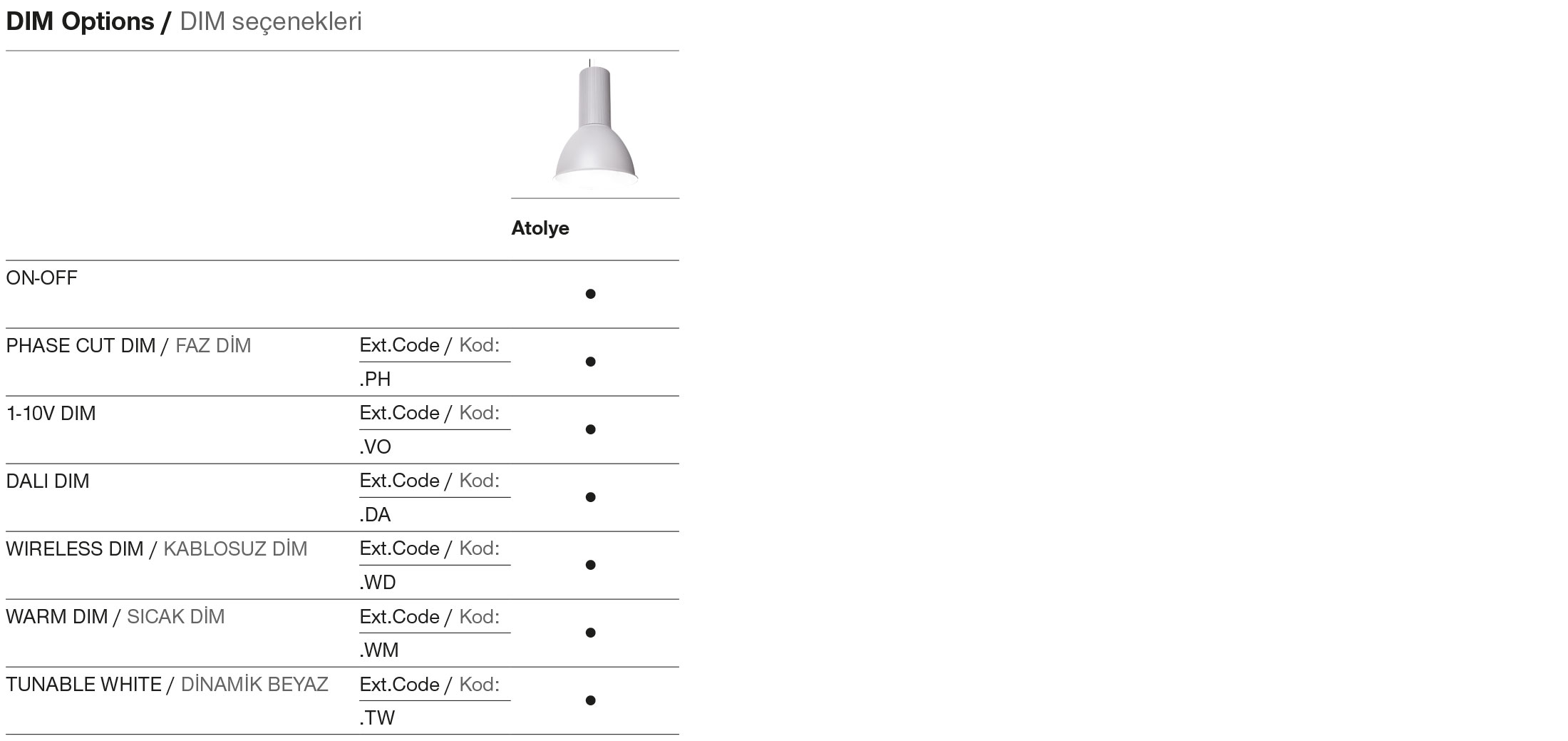 DIM Options / DIM seçenekleri

|  |  | Atolye |
|---|---|---|
| ON-OFF |  | • |
| PHASE CUT DIM / FAZ DİM | Ext.Code / Kod: .PH | • |
| 1-10V DIM | Ext.Code / Kod: .VO | • |
| DALI DIM | Ext.Code / Kod: .DA | • |
| WIRELESS DIM / KABLOSUZ DİM | Ext.Code / Kod: .WD | • |
| WARM DIM / SICAK DİM | Ext.Code / Kod: .WM | • |
| TUNABLE WHITE / DİNAMİK BEYAZ | Ext.Code / Kod: .TW | • |